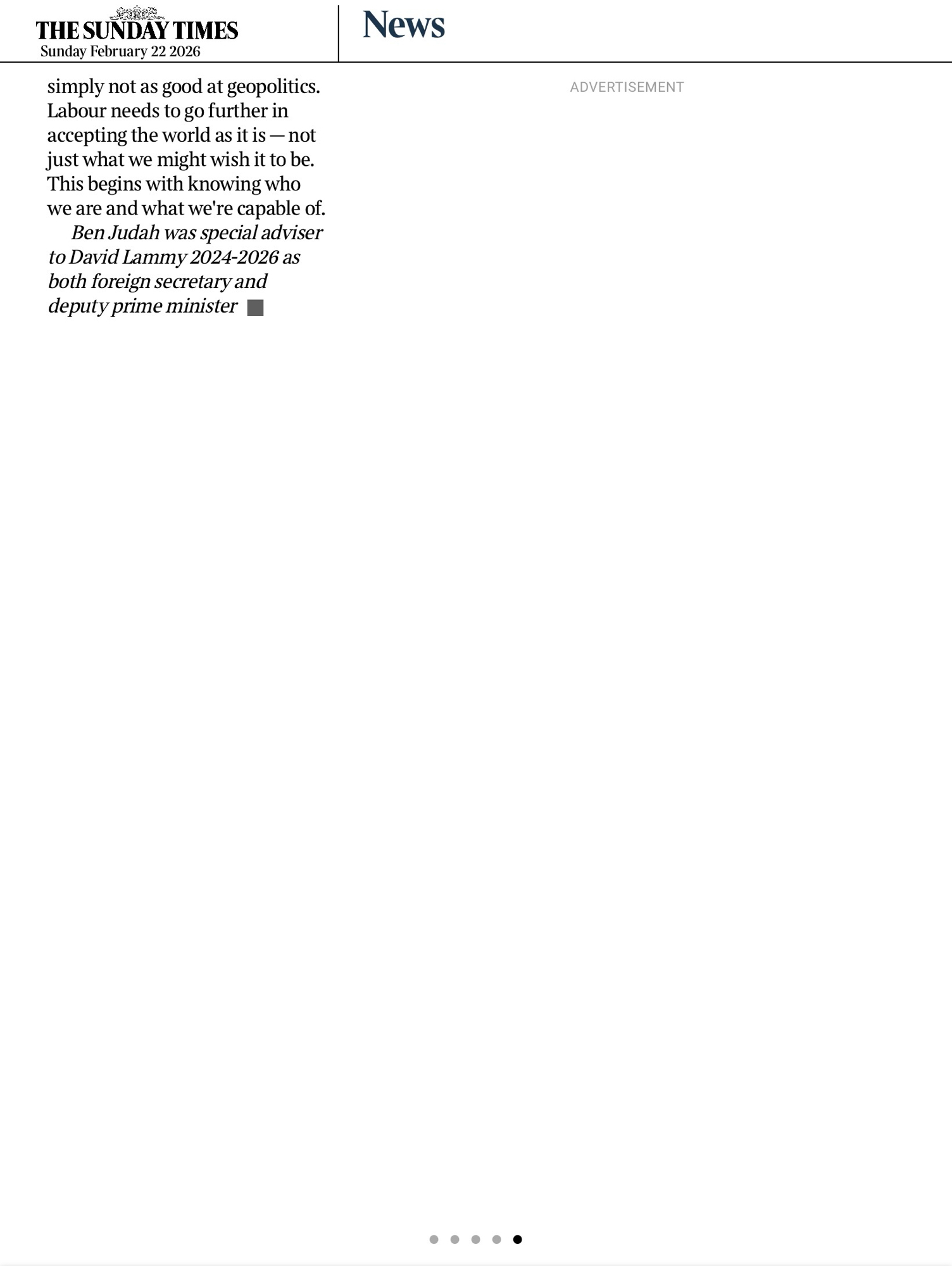 THE SUNDAY TIMES
Sunday February 22 2026

News

simply not as good at geopolitics. Labour needs to go further in accepting the world as it is — not just what we might wish it to be. This begins with knowing who we are and what we're capable of.

Ben Judah was special adviser to David Lammy 2024-2026 as both foreign secretary and deputy prime minister

ADVERTISEMENT